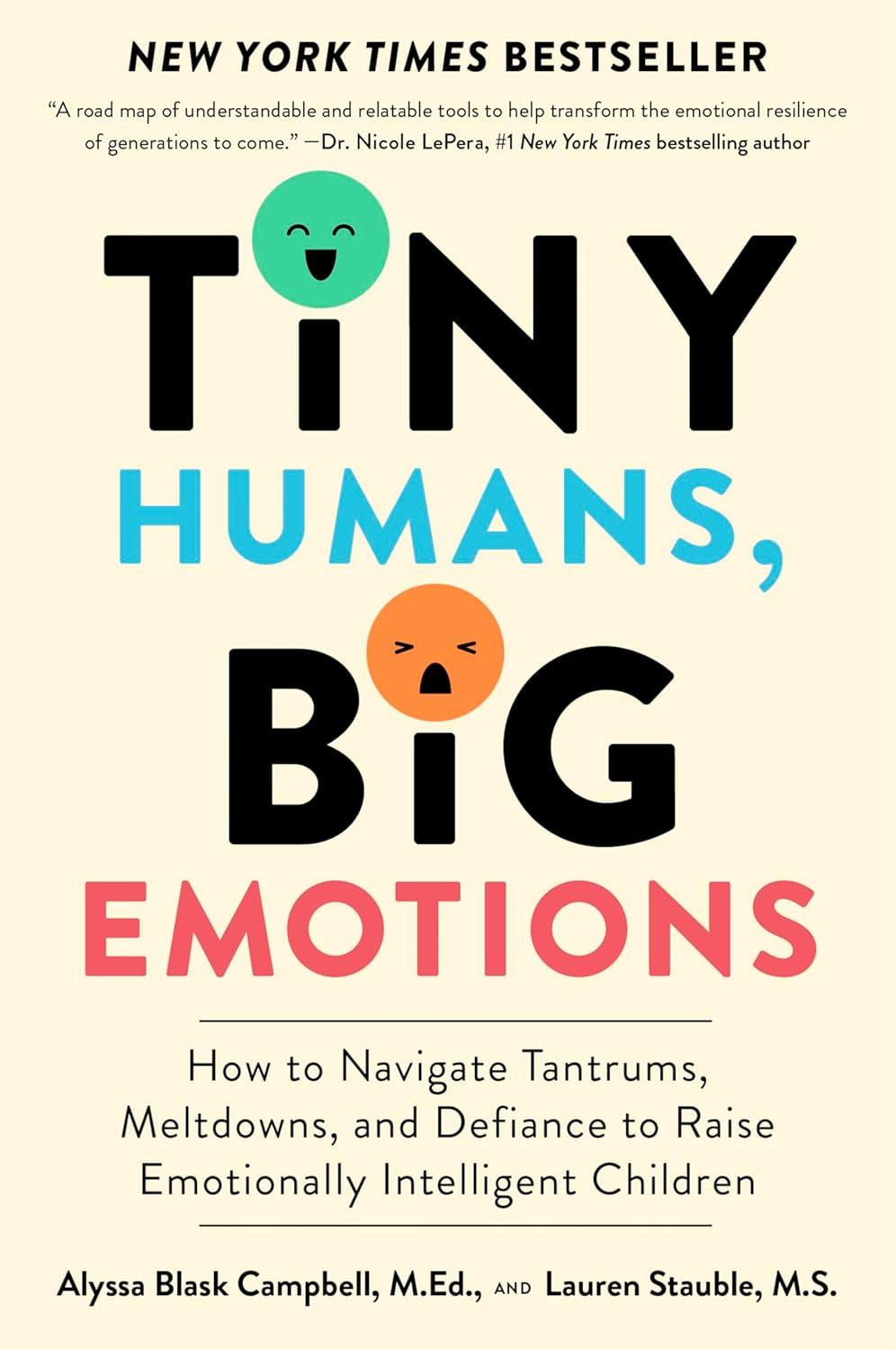 NEW YORK TIMES BESTSELLER

"A road map of understandable and relatable tools to help transform the emotional resilience of generations to come." —Dr. Nicole LePera, #1 New York Times bestselling author

TINY HUMANS, BIG EMOTIONS

How to Navigate Tantrums, Meltdowns, and Defiance to Raise Emotionally Intelligent Children

Alyssa Blask Campbell, M.Ed., AND Lauren Stauble, M.S.